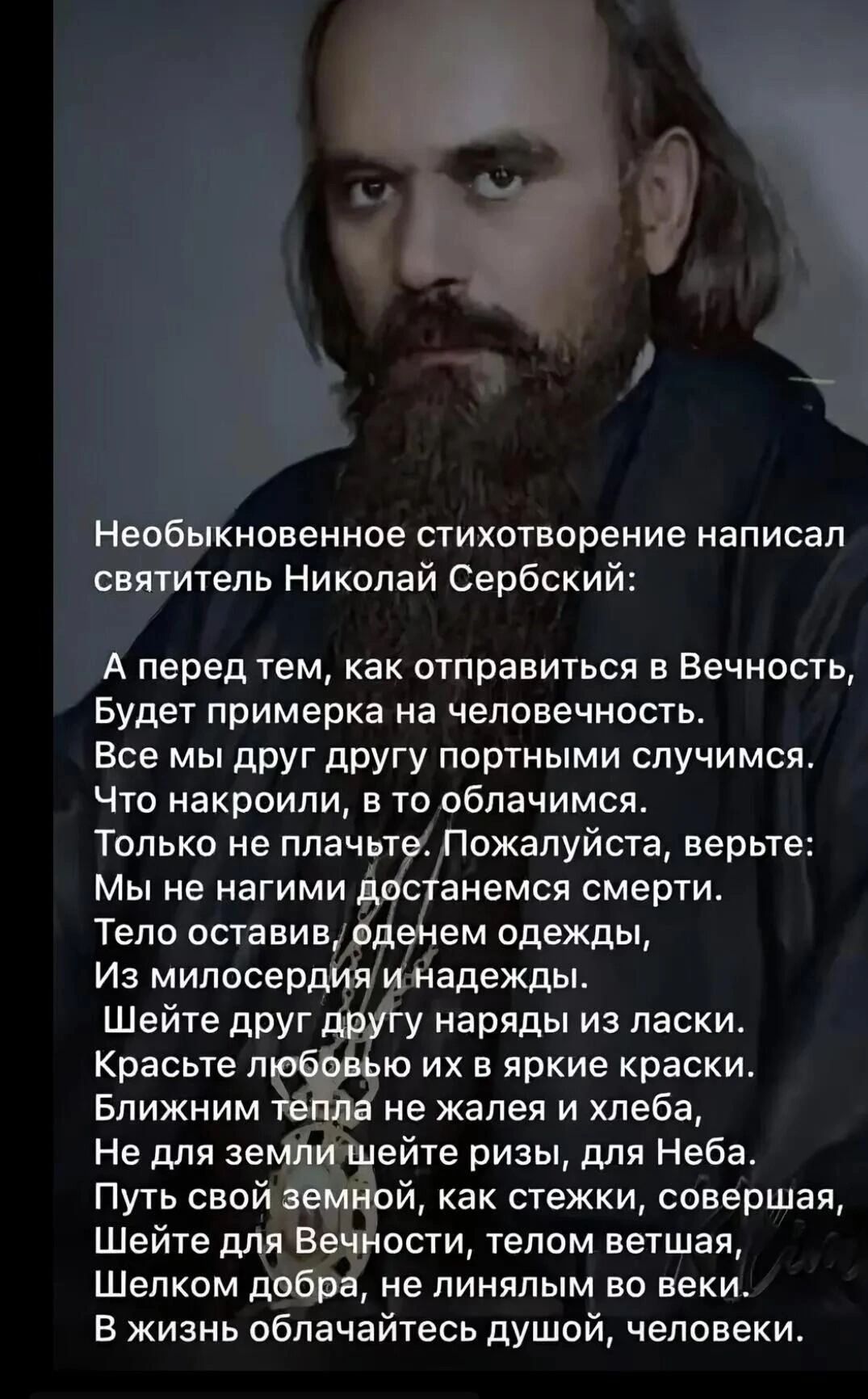 Необыкновенное стихотворение написал святитель Николай Сербский:

А перед тем, как отправиться в Вечность,
Будет примерка на человечность.
Все мы друг другу портными случимся.
Что накроили, в то облачимся.
Только не плачьте. Пожалуйста, верьте:
Мы не нагими достанемся смерти.
Тело оставив, оденем одежды,
Из милосердия и надежды.
Шейте друг другу наряды из ласки.
Красьте любовью их в яркие краски.
Ближним тепла не жалея и хлеба,
Не для земли шейте ризы, для Неба.
Путь свой земной, как стежки, совершая,
Шейте для Вечности, телом ветшая,
Шелком добра, не линялым во веки.
В жизнь облачайтесь душой, человеки.